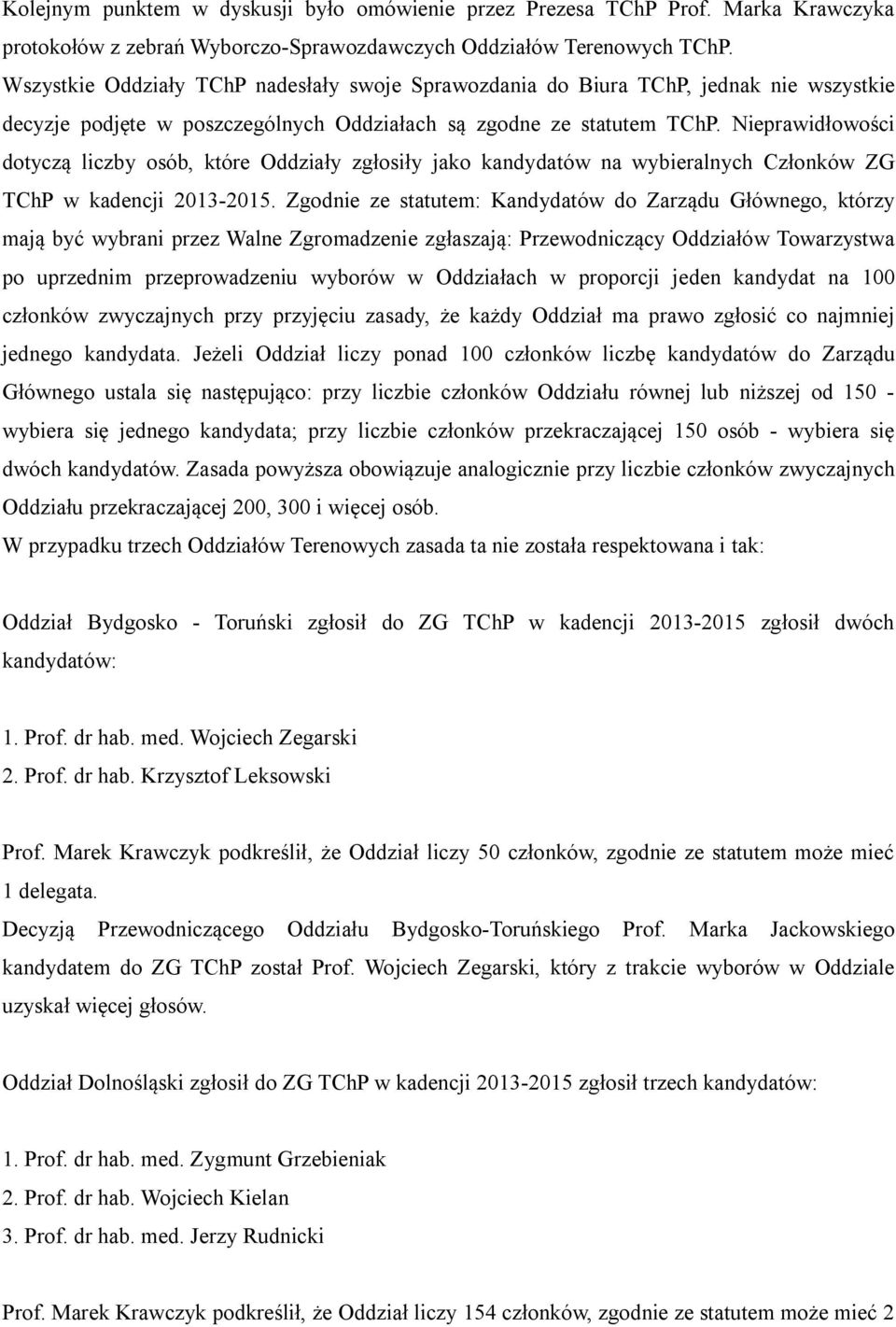 Kolejnym punktem w dyskusji było omówienie przez Prezesa TChP Prof. Marka Krawczyka protokołów z zebrań Wyborczo-Sprawozdawczych Oddziałów Terenowych TChP. Wszystkie Oddziały TChP nadesłały swoje Sprawozdania do Biura TChP, jednak nie wszystkie decyzje podjęte w poszczególnych Oddziałach są zgodne ze statutem TChP. Nieprawidłowości dotyczą liczby osób, które Oddziały zgłosiły jako kandydatów na wybieralnych Członków ZG TChP w kadencji 2013-2015. Zgodnie ze statutem: Kandydatów do Zarządu Głównego, którzy mają być wybrani przez Walne Zgromadzenie zgłaszają: Przewodniczący Oddziałów Towarzystwa po uprzednim przeprowadzeniu wyborów w Oddziałach w proporcji jeden kandydat na 100 członków zwyczajnych przy przyjęciu zasady, że każdy Oddział ma prawo zgłosić co najmniej jednego kandydata. Jeżeli Oddział liczy ponad 100 członków liczbę kandydatów do Zarządu Głównego ustala się następująco: przy liczbie członków Oddziału równej lub niższej od 150 - wybiera się jednego kandydata; przy liczbie członków przekraczającej 150 osób - wybiera się dwóch kandydatów. Zasada powyższa obowiązuje analogicznie przy liczbie członków zwyczajnych Oddziału przekraczającej 200, 300 i więcej osób.
W przypadku trzech Oddziałów Terenowych zasada ta nie została respektowana i tak:

Oddział Bydgosko - Toruński zgłosił do ZG TChP w kadencji 2013-2015 zgłosił dwóch kandydatów:

1. Prof. dr hab. med. Wojciech Zegarski
2. Prof. dr hab. Krzysztof Leksowski

Prof. Marek Krawczyk podkreślił, że Oddział liczy 50 członków, zgodnie ze statutem może mieć 1 delegata.
Decyzją Przewodniczącego Oddziału Bydgosko-Toruńskiego Prof. Marka Jackowskiego kandydatem do ZG TChP został Prof. Wojciech Zegarski, który z trakcie wyborów w Oddziale uzyskał więcej głosów.

Oddział Dolnośląski zgłosił do ZG TChP w kadencji 2013-2015 zgłosił trzech kandydatów:

1. Prof. dr hab. med. Zygmunt Grzebieniak
2. Prof. dr hab. Wojciech Kielan
3. Prof. dr hab. med. Jerzy Rudnicki

Prof. Marek Krawczyk podkreślił, że Oddział liczy 154 członków, zgodnie ze statutem może mieć 2